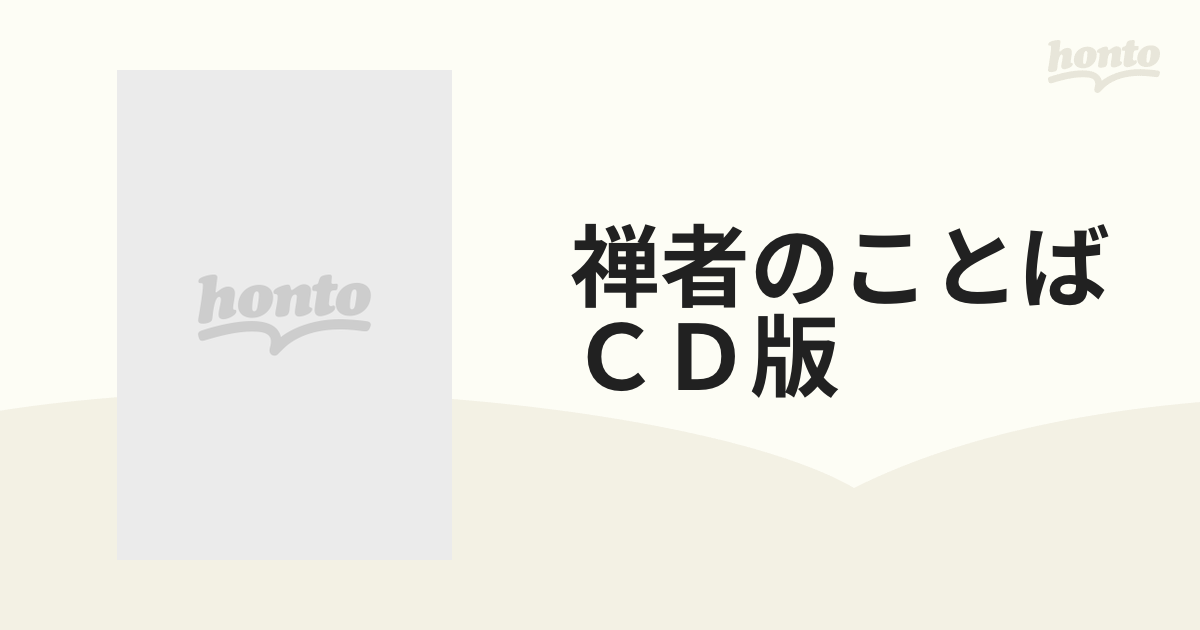 honto

honto

禅者のことば
ＣＤ版